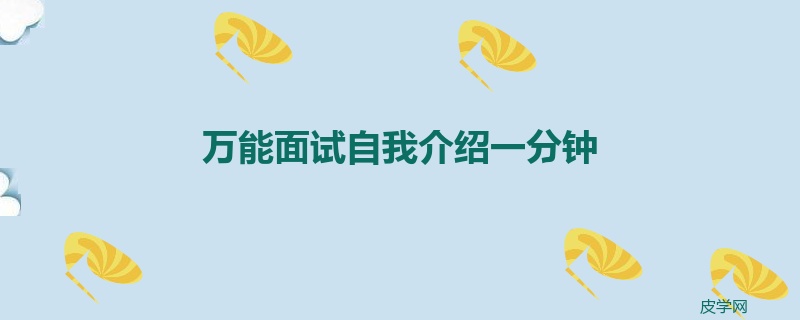 万能面试自我介绍一分钟

皮学网